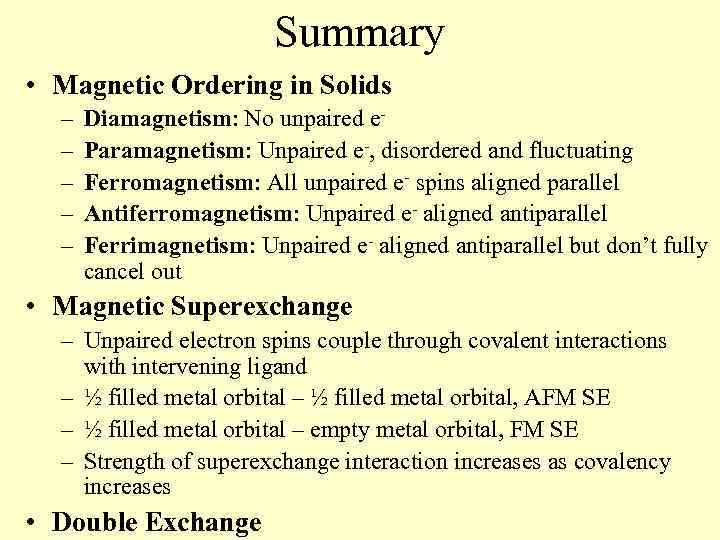 Summary

• Magnetic Ordering in Solids
– Diamagnetism: No unpaired $e^-$
– Paramagnetism: Unpaired $e^-$, disordered and fluctuating
– Ferromagnetism: All unpaired $e^-$ spins aligned parallel
– Antiferromagnetism: Unpaired $e^-$ aligned antiparallel
– Ferrimagnetism: Unpaired $e^-$ aligned antiparallel but don't fully cancel out

• Magnetic Superexchange
– Unpaired electron spins couple through covalent interactions with intervening ligand
– ½ filled metal orbital – ½ filled metal orbital, AFM SE
– ½ filled metal orbital – empty metal orbital, FM SE
– Strength of superexchange interaction increases as covalency increases

• Double Exchange